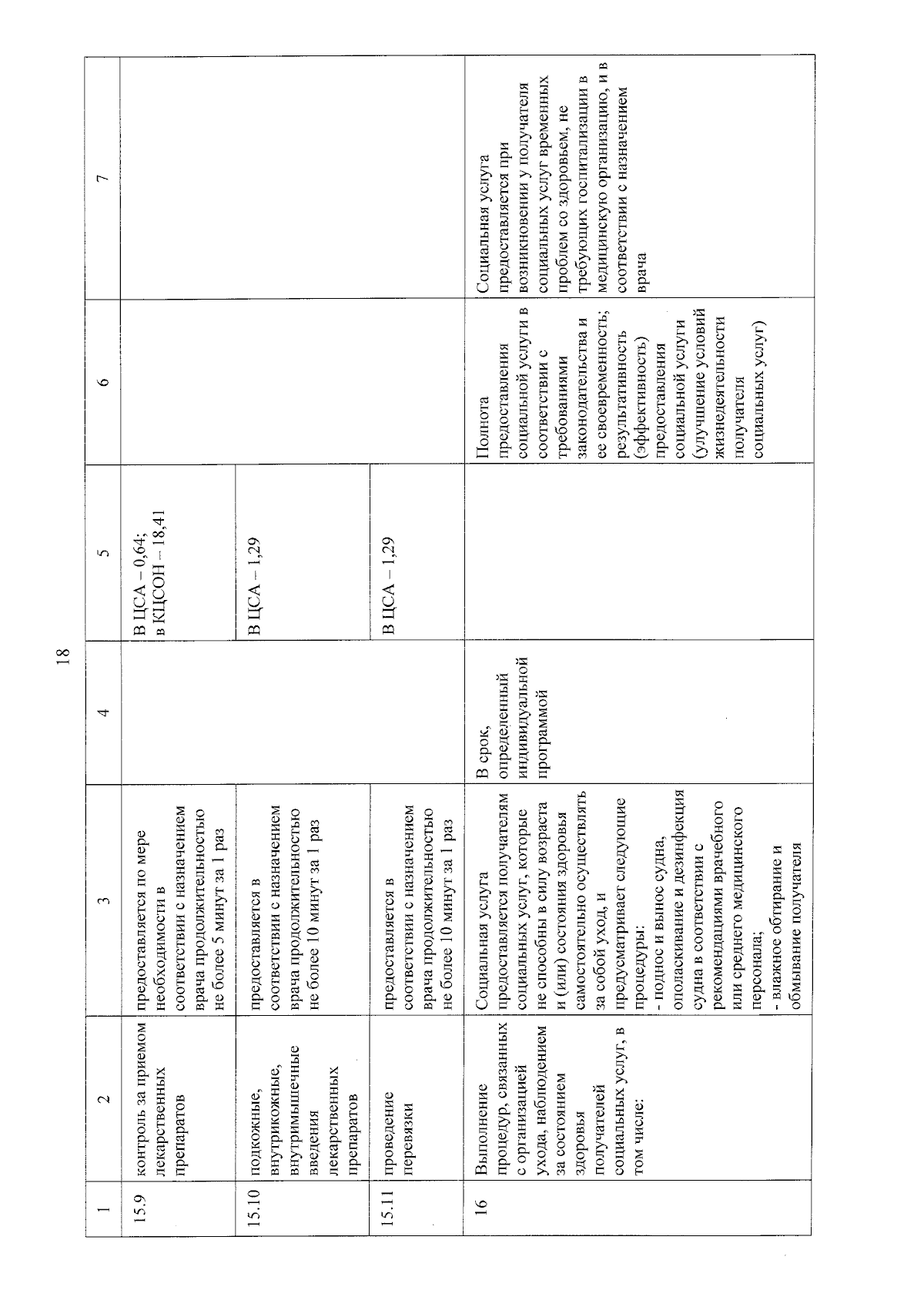 18

| 1 | 2 | 3 | 4 | 5 | 6 | 7 |
|---|---|---|---|---|---|---|
| 15.9 | контроль за приемом лекарственных препаратов | предоставляется по мере необходимости в соответствии с назначением врача продолжительностью не более 5 минут за 1 раз | | В ЦСА – 0,64; в КЦСОН – 18,41 | | |
| 15.10 | подкожные, внутрикожные, внутримышечные введения лекарственных препаратов | предоставляется в соответствии с назначением врача продолжительностью не более 10 минут за 1 раз | | В ЦСА – 1,29 | | |
| 15.11 | проведение перевязки | предоставляется в соответствии с назначением врача продолжительностью не более 10 минут за 1 раз | | В ЦСА – 1,29 | | |
| 16 | Выполнение процедур, связанных с организацией ухода, наблюдением за состоянием здоровья получателей социальных услуг, в том числе: | Социальная услуга предоставляется получателям социальных услуг, которые не способны в силу возраста и (или) состояния здоровья самостоятельно осуществлять за собой уход, и предусматривает следующие процедуры: - поднос и вынос судна, ополаскивание и дезинфекция судна в соответствии с рекомендациями врачебного или среднего медицинского персонала; - влажное обтирание и обмывание получателя | В срок, определенный индивидуальной программой | | Полнота предоставления социальной услуги в соответствии с требованиями законодательства и ее своевременность; результативность (эффективность) предоставления социальной услуги (улучшение условий жизнедеятельности получателя социальных услуг) | Социальная услуга предоставляется при возникновении у получателя социальных услуг временных проблем со здоровьем, не требующих госпитализации в медицинскую организацию, и в соответствии с назначением врача |